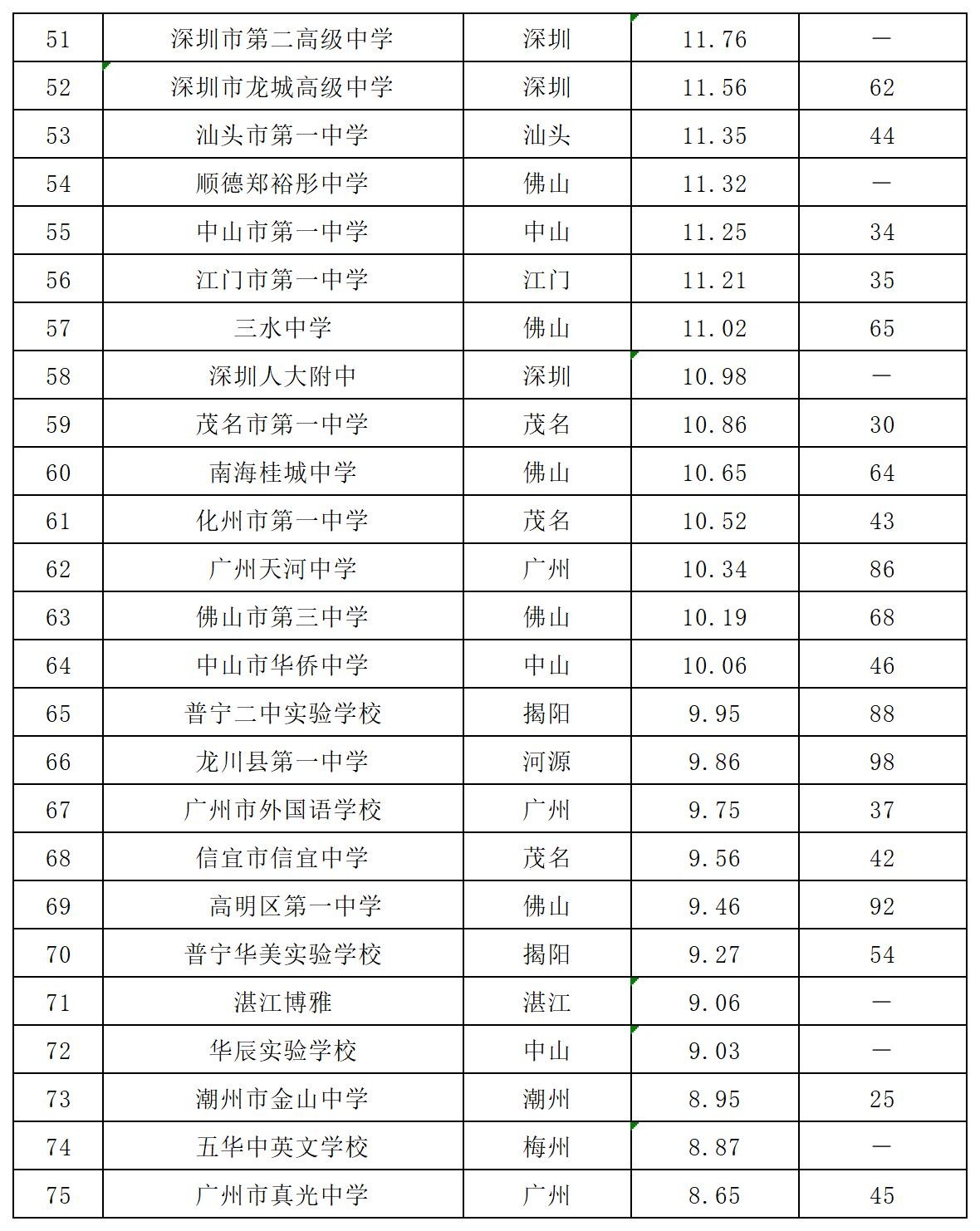 | 51 | 深圳市第二高级中学 | 深圳 | 11.76 | — |
|---|---|---|---|---|
| 52 | 深圳市龙城高级中学 | 深圳 | 11.56 | 62 |
| 53 | 汕头市第一中学 | 汕头 | 11.35 | 44 |
| 54 | 顺德郑裕彤中学 | 佛山 | 11.32 | — |
| 55 | 中山市第一中学 | 中山 | 11.25 | 34 |
| 56 | 江门市第一中学 | 江门 | 11.21 | 35 |
| 57 | 三水中学 | 佛山 | 11.02 | 65 |
| 58 | 深圳人大附中 | 深圳 | 10.98 | — |
| 59 | 茂名市第一中学 | 茂名 | 10.86 | 30 |
| 60 | 南海桂城中学 | 佛山 | 10.65 | 64 |
| 61 | 化州市第一中学 | 茂名 | 10.52 | 43 |
| 62 | 广州天河中学 | 广州 | 10.34 | 86 |
| 63 | 佛山市第三中学 | 佛山 | 10.19 | 68 |
| 64 | 中山市华侨中学 | 中山 | 10.06 | 46 |
| 65 | 普宁二中实验学校 | 揭阳 | 9.95 | 88 |
| 66 | 龙川县第一中学 | 河源 | 9.86 | 98 |
| 67 | 广州市外国语学校 | 广州 | 9.75 | 37 |
| 68 | 信宜市信宜中学 | 茂名 | 9.56 | 42 |
| 69 | 高明区第一中学 | 佛山 | 9.46 | 92 |
| 70 | 普宁华美实验学校 | 揭阳 | 9.27 | 54 |
| 71 | 湛江博雅 | 湛江 | 9.06 | — |
| 72 | 华辰实验学校 | 中山 | 9.03 | — |
| 73 | 潮州市金山中学 | 潮州 | 8.95 | 25 |
| 74 | 五华中英文学校 | 梅州 | 8.87 | — |
| 75 | 广州市真光中学 | 广州 | 8.65 | 45 |